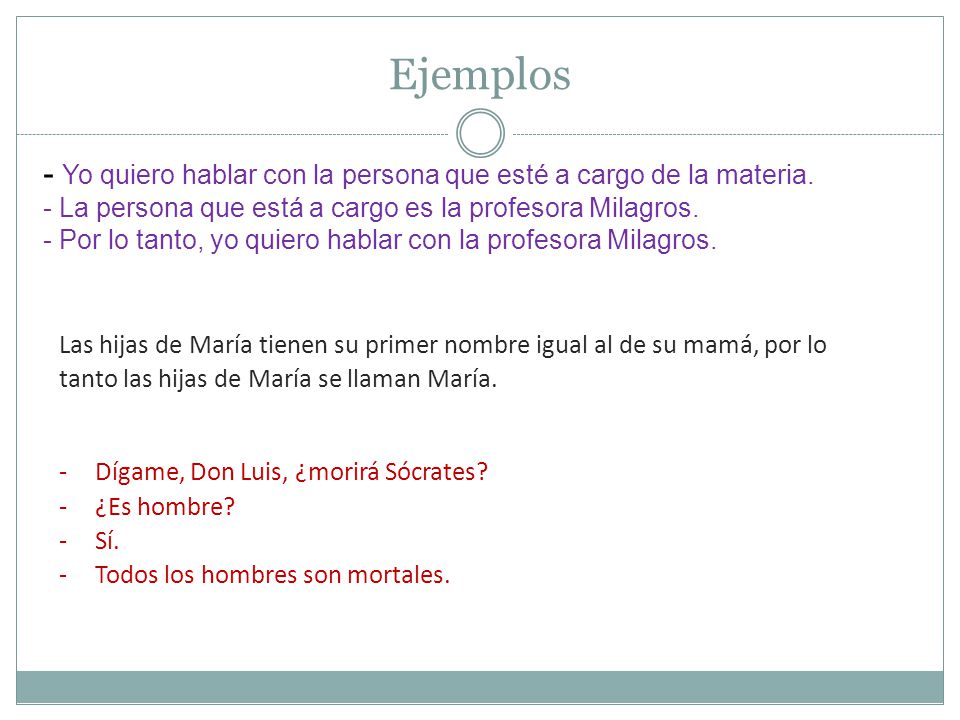 Ejemplos

- Yo quiero hablar con la persona que esté a cargo de la materia.
- La persona que está a cargo es la profesora Milagros.
- Por lo tanto, yo quiero hablar con la profesora Milagros.

Las hijas de María tienen su primer nombre igual al de su mamá, por lo tanto las hijas de María se llaman María.

- Dígame, Don Luis, ¿morirá Sócrates?
- ¿Es hombre?
- Sí.
- Todos los hombres son mortales.